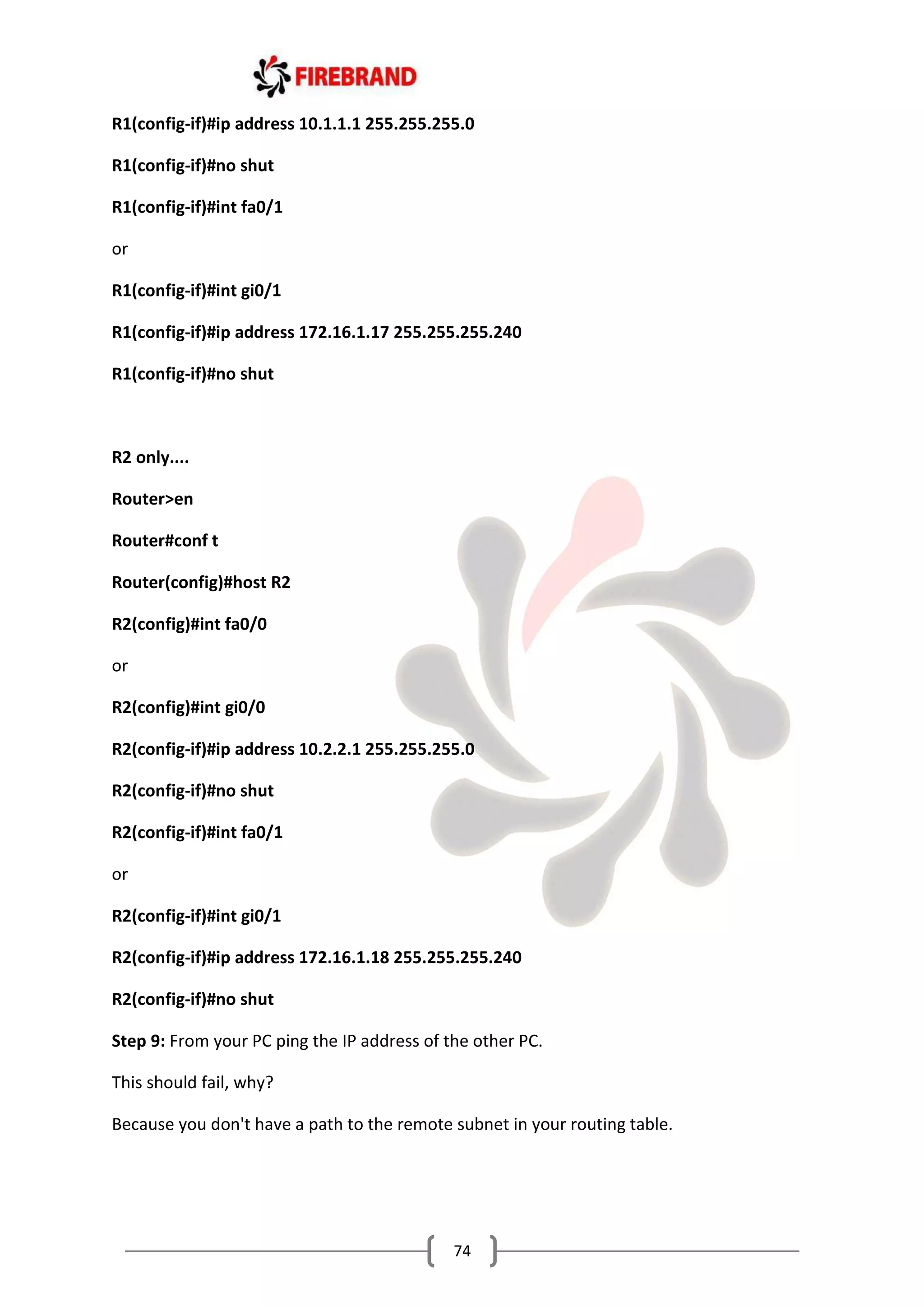 FIREBRAND

R1(config-if)#ip address 10.1.1.1 255.255.255.0

R1(config-if)#no shut

R1(config-if)#int fa0/1

or

R1(config-if)#int gi0/1

R1(config-if)#ip address 172.16.1.17 255.255.255.240

R1(config-if)#no shut

R2 only....

Router>en

Router#conf t

Router(config)#host R2

R2(config)#int fa0/0

or

R2(config)#int gi0/0

R2(config-if)#ip address 10.2.2.1 255.255.255.0

R2(config-if)#no shut

R2(config-if)#int fa0/1

or

R2(config-if)#int gi0/1

R2(config-if)#ip address 172.16.1.18 255.255.255.240

R2(config-if)#no shut

Step 9: From your PC ping the IP address of the other PC.

This should fail, why?

Because you don't have a path to the remote subnet in your routing table.

74